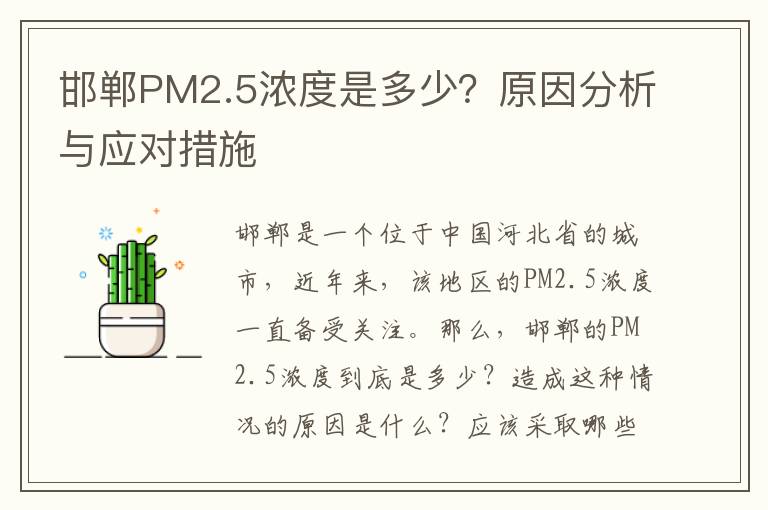 邯郸PM2.5浓度是多少？原因分析与应对措施

邯郸是一个位于中国河北省的城市，近年来，该地区的PM2.5浓度一直备受关注。那么，邯郸的PM2.5浓度到底是多少？造成这种情况的原因是什么？应该采取哪些